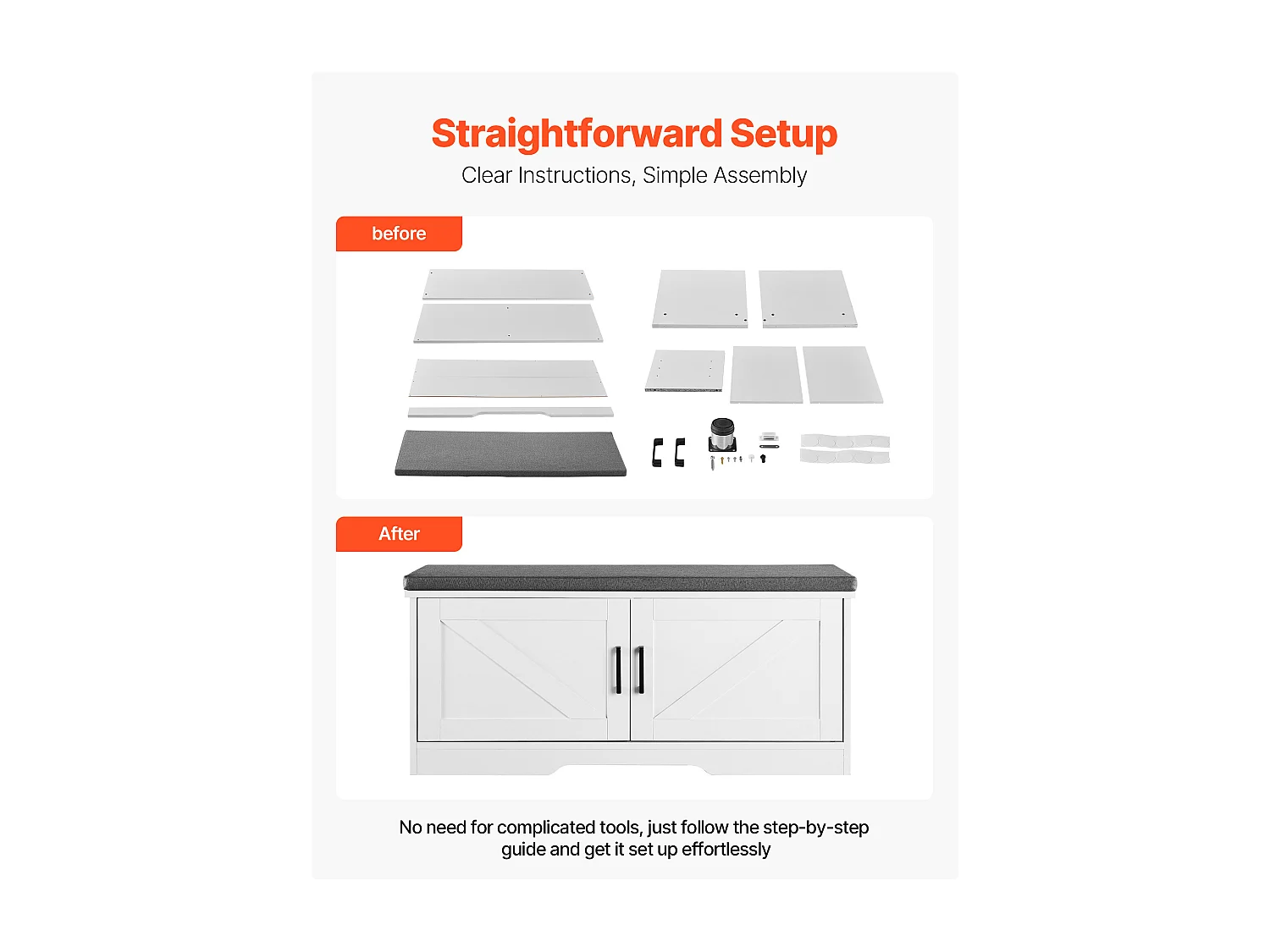 Straightforward Setup
Clear Instructions, Simple Assembly

before

After

No need for complicated tools, just follow the step-by-step guide and get it set up effortlessly